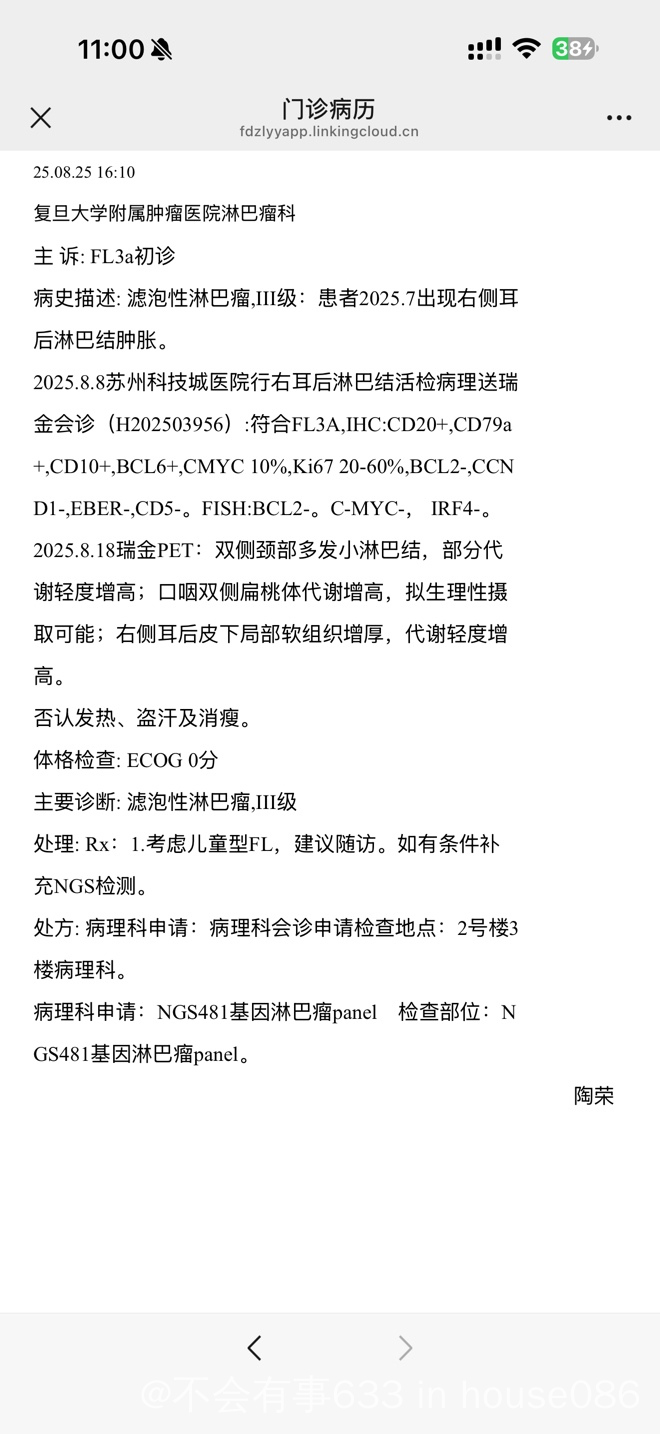 11:00 38

门诊病历
fdzlyyapp.linkingcloud.cn

25.08.25 16:10

复旦大学附属肿瘤医院淋巴瘤科

主 诉: FL3a初诊

病史描述: 滤泡性淋巴瘤,III级：患者2025.7出现右侧耳后淋巴结肿胀。

2025.8.8苏州科技城医院行右耳后淋巴结活检病理送瑞金会诊（H202503956）:符合FL3A,IHC:CD20+,CD79a+,CD10+,BCL6+,CMYC 10%,Ki67 20-60%,BCL2-,CCND1-,EBER-,CD5-。FISH:BCL2-。C-MYC-， IRF4-。

2025.8.18瑞金PET：双侧颈部多发小淋巴结，部分代谢轻度增高；口咽双侧扁桃体代谢增高，拟生理性摄取可能；右侧耳后皮下局部软组织增厚，代谢轻度增高。

否认发热、盗汗及消瘦。

体格检查: ECOG 0分

主要诊断: 滤泡性淋巴瘤,III级

处理: Rx：1.考虑儿童型FL，建议随访。如有条件补充NGS检测。

处方: 病理科申请：病理科会诊申请检查地点：2号楼3楼病理科。

病理科申请：NGS481基因淋巴瘤panel　检查部位：NGS481基因淋巴瘤panel。

陶荣

@不会有事633 in house086